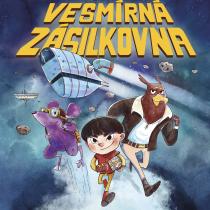 VESMÍRNÁ ZÁSILKOVNA